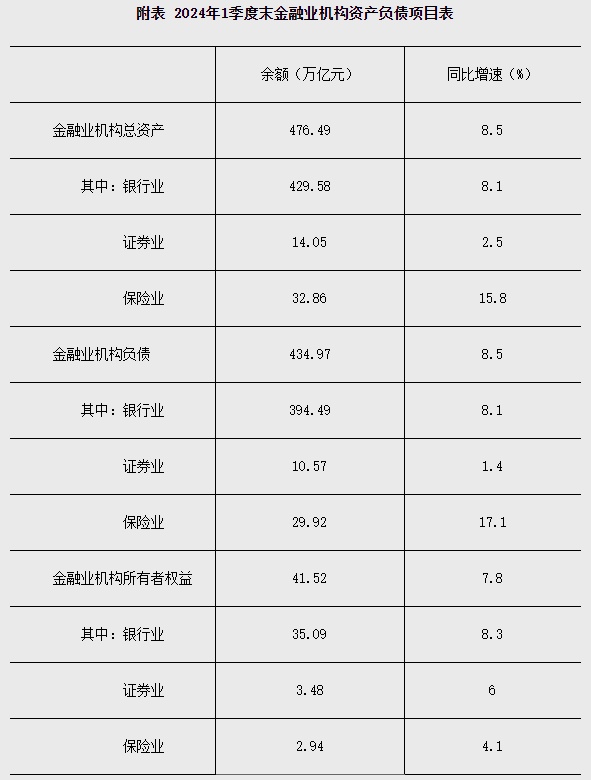 附表 2024年1季度末金融业机构资产负债项目表

|  | 余额（万亿元） | 同比增速（%） |
|---|---|---|
| 金融业机构总资产 | 476.49 | 8.5 |
| 其中：银行业 | 429.58 | 8.1 |
| 证券业 | 14.05 | 2.5 |
| 保险业 | 32.86 | 15.8 |
| 金融业机构负债 | 434.97 | 8.5 |
| 其中：银行业 | 394.49 | 8.1 |
| 证券业 | 10.57 | 1.4 |
| 保险业 | 29.92 | 17.1 |
| 金融业机构所有者权益 | 41.52 | 7.8 |
| 其中：银行业 | 35.09 | 8.3 |
| 证券业 | 3.48 | 6 |
| 保险业 | 2.94 | 4.1 |